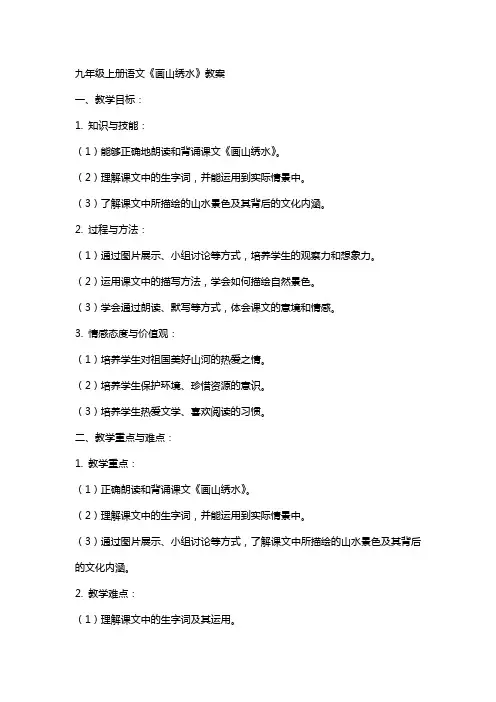 九年级上册语文《画山绣水》教案

一、教学目标：

1. 知识与技能：

（1）能够正确地朗读和背诵课文《画山绣水》。

（2）理解课文中的生字词，并能运用到实际情景中。

（3）了解课文中所描绘的山水景色及其背后的文化内涵。

2. 过程与方法：

（1）通过图片展示、小组讨论等方式，培养学生的观察力和想象力。

（2）运用课文中的描写方法，学会如何描绘自然景色。

（3）学会通过朗读、默写等方式，体会课文的意境和情感。

3. 情感态度与价值观：

（1）培养学生对祖国美好山河的热爱之情。

（2）培养学生保护环境、珍惜资源的意识。

（3）培养学生热爱文学、喜欢阅读的习惯。

二、教学重点与难点：

1. 教学重点：

（1）正确朗读和背诵课文《画山绣水》。

（2）理解课文中的生字词，并能运用到实际情景中。

（3）通过图片展示、小组讨论等方式，了解课文中所描绘的山水景色及其背后的文化内涵。

2. 教学难点：

（1）理解课文中的生字词及其运用。